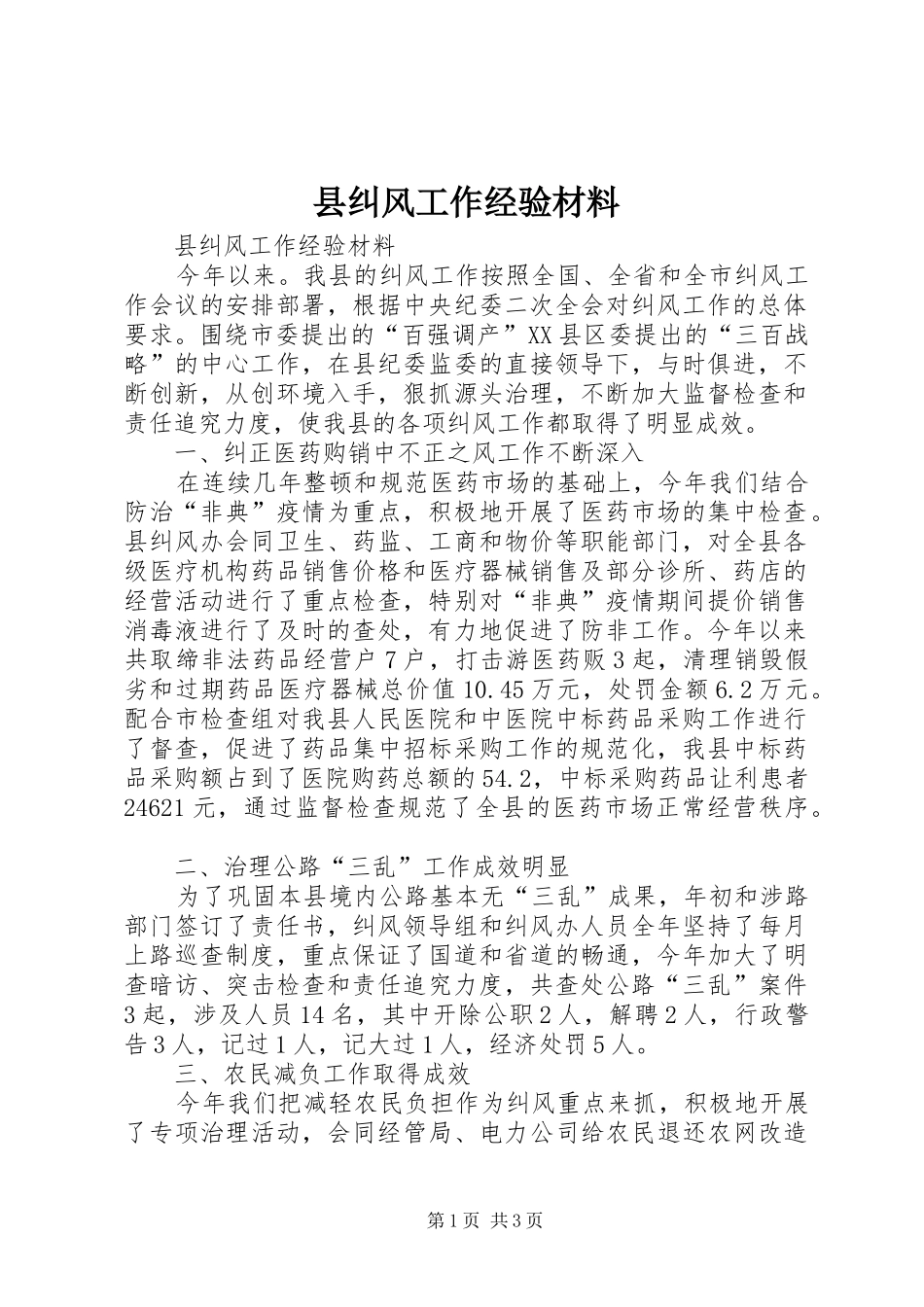 县纠风工作经验材料

县纠风工作经验材料

今年以来。我县的纠风工作按照全国、全省和全市纠风工作会议的安排部署，根据中央纪委二次全会对纠风工作的总体要求。围绕市委提出的“百强调产”XX县区委提出的“三百战略”的中心工作，在县纪委监委的直接领导下，与时俱进，不断创新，从创环境入手，狠抓源头治理，不断加大监督检查和责任追究力度，使我县的各项纠风工作都取得了明显成效。

一、纠正医药购销中不正之风工作不断深入

在连续几年整顿和规范医药市场的基础上，今年我们结合防治“非典”疫情为重点，积极地开展了医药市场的集中检查。县纠风办会同卫生、药监、工商和物价等职能部门，对全县各级医疗机构药品销售价格和医疗器械销售及部分诊所、药店的经营活动进行了重点检查，特别对“非典”疫情期间提价销售消毒液进行了及时的查处，有力地促进了防非工作。今年以来共取缔非法药品经营户7户，打击游医药贩3起，清理销毁假劣和过期药品医疗器械总价值10.45万元，处罚金额6.2万元。配合市检查组对我县人民医院和中医院中标药品采购工作进行了督查，促进了药品集中招标采购工作的规范化，我县中标药品采购额占到了医院购药总额的54.2，中标采购药品让利患者24621元，通过监督检查规范了全县的医药市场正常经营秩序。

二、治理公路“三乱”工作成效明显

为了巩固本县境内公路基本无“三乱”成果，年初和涉路部门签订了责任书，纠风领导组和纠风办人员全年坚持了每月上路巡查制度，重点保证了国道和省道的畅通，今年加大了明查暗访、突击检查和责任追究力度，共查处公路“三乱”案件3起，涉及人员14名，其中开除公职2人，解聘2人，行政警告3人，记过1人，记大过1人，经济处罚5人。

三、农民减负工作取得成效

今年我们把减轻农民负担作为纠风重点来抓，积极地开展了专项治理活动，会同经管局、电力公司给农民退还农网改造

第1页 共3页